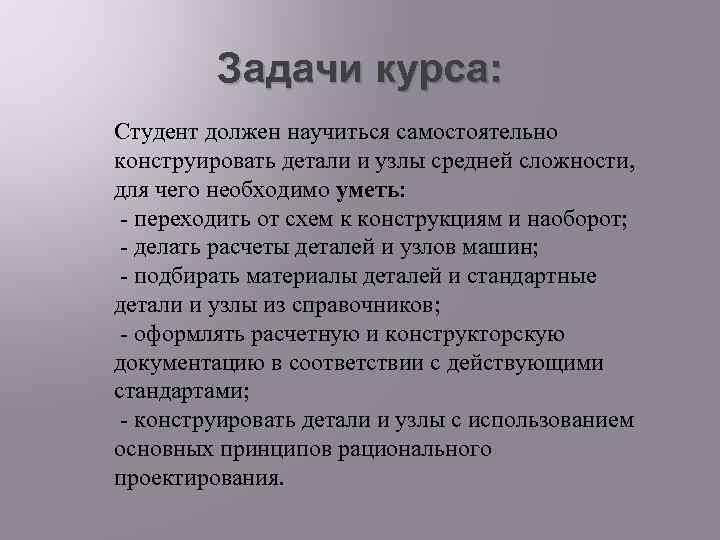 Задачи курса:

Студент должен научиться самостоятельно конструировать детали и узлы средней сложности, для чего необходимо уметь:
- переходить от схем к конструкциям и наоборот;
- делать расчеты деталей и узлов машин;
- подбирать материалы деталей и стандартные детали и узлы из справочников;
- оформлять расчетную и конструкторскую документацию в соответствии с действующими стандартами;
- конструировать детали и узлы с использованием основных принципов рационального проектирования.